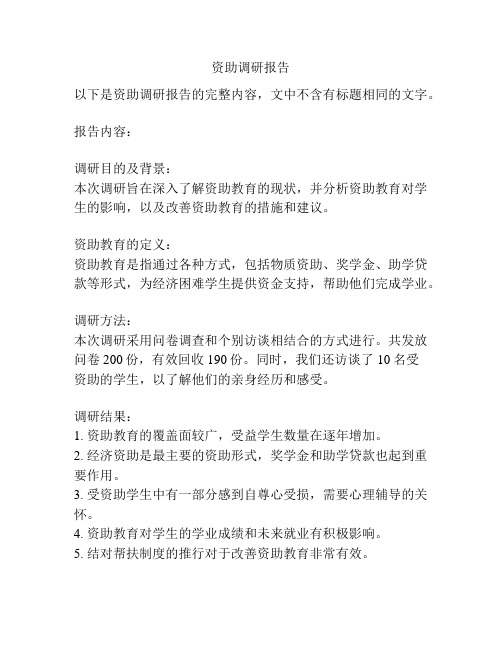 资助调研报告

以下是资助调研报告的完整内容，文中不含有标题相同的文字。

报告内容：

调研目的及背景：
本次调研旨在深入了解资助教育的现状，并分析资助教育对学生的影响，以及改善资助教育的措施和建议。

资助教育的定义：
资助教育是指通过各种方式，包括物质资助、奖学金、助学贷款等形式，为经济困难学生提供资金支持，帮助他们完成学业。

调研方法：
本次调研采用问卷调查和个别访谈相结合的方式进行。共发放问卷 200 份，有效回收 190 份。同时，我们还访谈了 10 名受资助的学生，以了解他们的亲身经历和感受。

调研结果：
1. 资助教育的覆盖面较广，受益学生数量在逐年增加。
2. 经济资助是最主要的资助形式，奖学金和助学贷款也起到重要作用。
3. 受资助学生中有一部分感到自尊心受损，需要心理辅导的关怀。
4. 资助教育对学生的学业成绩和未来就业有积极影响。
5. 结对帮扶制度的推行对于改善资助教育非常有效。